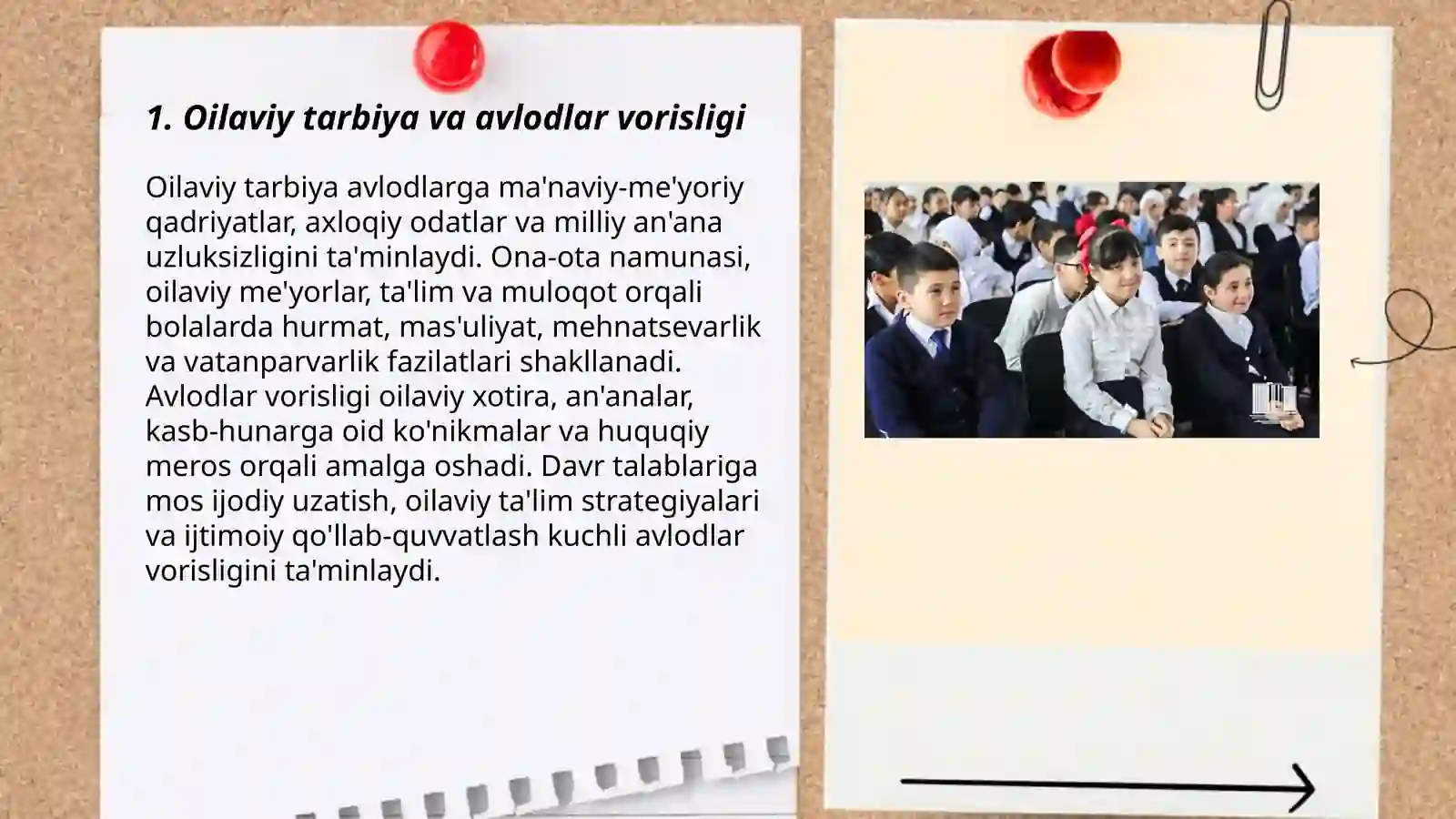 1. Oilaviy tarbiya va avlodlar vorisligi

Oilaviy tarbiya avlodlarga ma'naviy-me'yoriy qadriyatlar, axloqiy odatlar va milliy an'ana uzluksizligini ta'minlaydi. Ona-ota namunasi, oilaviy me'yorlar, ta'lim va muloqot orqali bolalarda hurmat, mas'uliyat, mehnatsevarlik va vatanparvarlik fazilatlari shakllanadi. Avlodlar vorisligi oilaviy xotira, an'analar, kasb-hunarga oid ko'nikmalar va huquqiy meros orqali amalga oshadi. Davr talablariga mos ijodiy uzatish, oilaviy ta'lim strategiyalari va ijtimoiy qo'llab-quvvatlash kuchli avlodlar vorisligini ta'minlaydi.